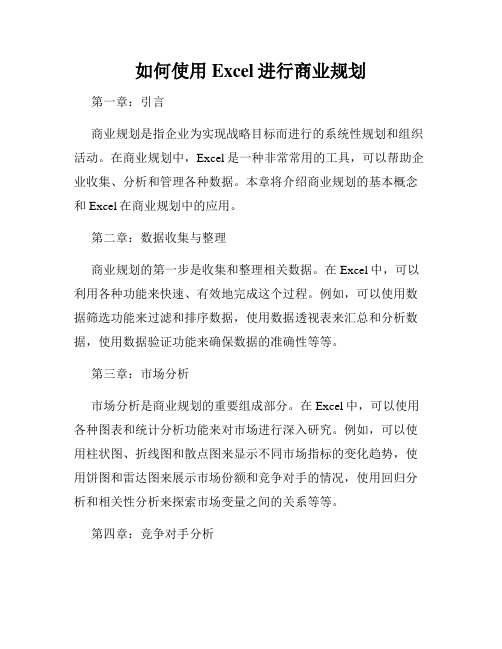 如何使用 Excel 进行商业规划

第一章：引言

商业规划是指企业为实现战略目标而进行的系统性规划和组织活动。在商业规划中，Excel 是一种非常常用的工具，可以帮助企业收集、分析和管理各种数据。本章将介绍商业规划的基本概念和 Excel 在商业规划中的应用。

第二章：数据收集与整理

商业规划的第一步是收集和整理相关数据。在 Excel 中，可以利用各种功能来快速、有效地完成这个过程。例如，可以使用数据筛选功能来过滤和排序数据，使用数据透视表来汇总和分析数据，使用数据验证功能来确保数据的准确性等等。

第三章：市场分析

市场分析是商业规划的重要组成部分。在 Excel 中，可以使用各种图表和统计分析功能来对市场进行深入研究。例如，可以使用柱状图、折线图和散点图来显示不同市场指标的变化趋势，使用饼图和雷达图来展示市场份额和竞争对手的情况，使用回归分析和相关性分析来探索市场变量之间的关系等等。

第四章：竞争对手分析